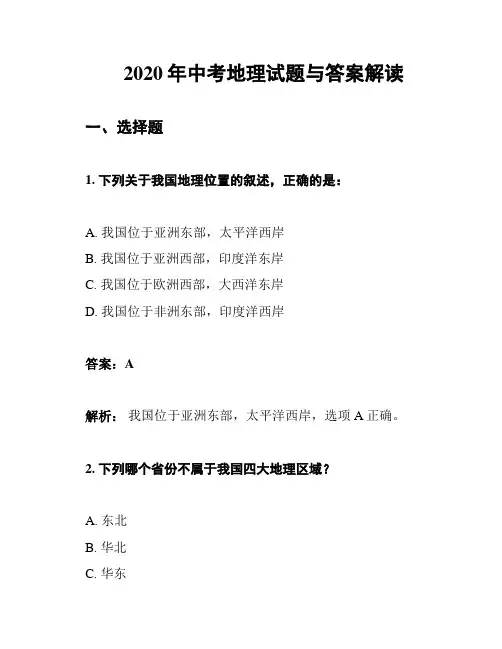 2020 年中考地理试题与答案解读

一、选择题

1. 下列关于我国地理位置的叙述，正确的是：

A. 我国位于亚洲东部，太平洋西岸

B. 我国位于亚洲西部，印度洋东岸

C. 我国位于欧洲西部，大西洋东岸

D. 我国位于非洲东部，印度洋西岸

答案：A

解析： 我国位于亚洲东部，太平洋西岸，选项 A 正确。

2. 下列哪个省份不属于我国四大地理区域？

A. 东北

B. 华北

C. 华东